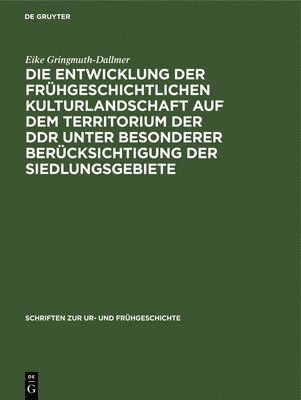 DE GRUYTER

Eike Gringmuth-Dallmer

DIE ENTWICKLUNG DER FRÜHGESCHICHTLICHEN KULTURLANDSCHAFT AUF DEM TERRITORIUM DER DDR UNTER BESONDERER BERÜCKSICHTIGUNG DER SIEDLUNGSGEBIETE

SCHRIFTEN ZUR UR- UND FRÜHGESCHICHTE

DE G